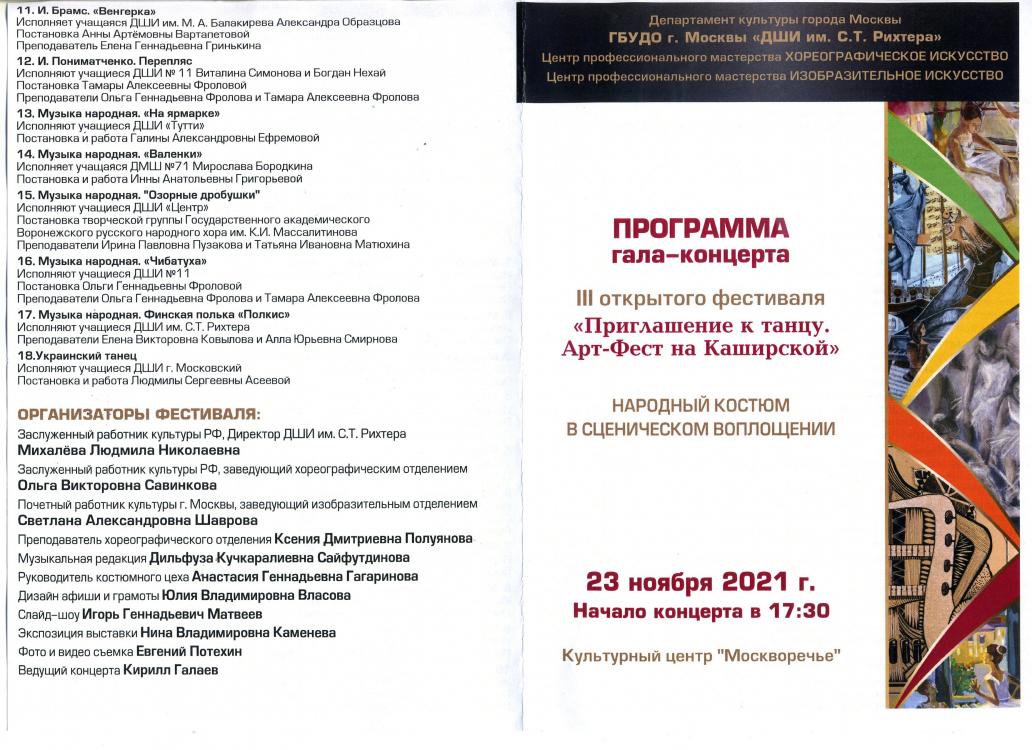 11. И. Брамс. «Венгерка»
Исполняет учащаяся ДШИ им. М. А. Балакирева Александра Образцова
Постановка Анны Артёмовны Вартапетовой
Преподаватель Елена Геннадьевна Гринькина

12. И. Пониматченко. Перепляс
Исполняют учащиеся ДШИ № 11 Виталина Симонова и Богдан Нехай
Постановка Тамары Алексеевны Фроловой
Преподаватели Ольга Геннадьевна Фролова и Тамара Алексеевна Фролова

13. Музыка народная. «На ярмарке»
Исполняют учащиеся ДШИ «Тутти»
Постановка и работа Галины Александровны Ефремовой

14. Музыка народная. «Валенки»
Исполняет учащаяся ДМШ №71 Мирослава Бородкина
Постановка и работа Инны Анатольевны Григорьевой

15. Музыка народная. "Озорные дробушки"
Исполняют учащиеся ДШИ «Центр»
Постановка творческой группы Государственного академического Воронежского русского народного хора им. К.И. Массалитинова
Преподаватели Ирина Павловна Пузакова и Татьяна Ивановна Матюхина

16. Музыка народная. «Чибатуха»
Исполняют учащиеся ДШИ №11
Постановка Ольги Геннадьевны Фроловой
Преподаватели Ольга Геннадьевна Фролова и Тамара Алексеевна Фролова

17. Музыка народная. Финская полька «Полкис»
Исполняют учащиеся ДШИ им. С.Т. Рихтера
Преподаватели Елена Викторовна Ковылова и Алла Юрьевна Смирнова

18.Украинский танец
Исполняют учащиеся ДШИ г. Московский
Постановка и работа Людмилы Сергеевны Асеевой

ОРГАНИЗАТОРЫ ФЕСТИВАЛЯ:

Заслуженный работник культуры РФ, Директор ДШИ им. С.Т. Рихтера
Михалёва Людмила Николаевна

Заслуженный работник культуры РФ, заведующий хореографическим отделением
Ольга Викторовна Савинкова

Почетный работник культуры г. Москвы, заведующий изобразительным отделением
Светлана Александровна Шаврова

Преподаватель хореографического отделения Ксения Дмитриевна Полуянова

Музыкальная редакция Дильфуза Кучкаралиевна Сайфутдинова

Руководитель костюмного цеха Анастасия Геннадьевна Гагаринова

Дизайн афиши и грамоты Юлия Владимировна Власова

Слайд-шоу Игорь Геннадьевич Матвеев

Экспозиция выставки Нина Владимировна Каменева

Фото и видео съемка Евгений Потехин

Ведущий концерта Кирилл Галаев

Департамент культуры города Москвы
ГБУДО г. Москвы «ДШИ им. С.Т. Рихтера»
Центр профессионального мастерства ХОРЕОГРАФИЧЕСКОЕ ИСКУССТВО
Центр профессионального мастерства ИЗОБРАЗИТЕЛЬНОЕ ИСКУССТВО

ПРОГРАММА
гала-концерта

III открытого фестиваля
«Приглашение к танцу.
Арт-Фест на Каширской»

НАРОДНЫЙ КОСТЮМ
В СЦЕНИЧЕСКОМ ВОПЛОЩЕНИИ

23 ноября 2021 г.
Начало концерта в 17:30

Культурный центр "Москворечье"